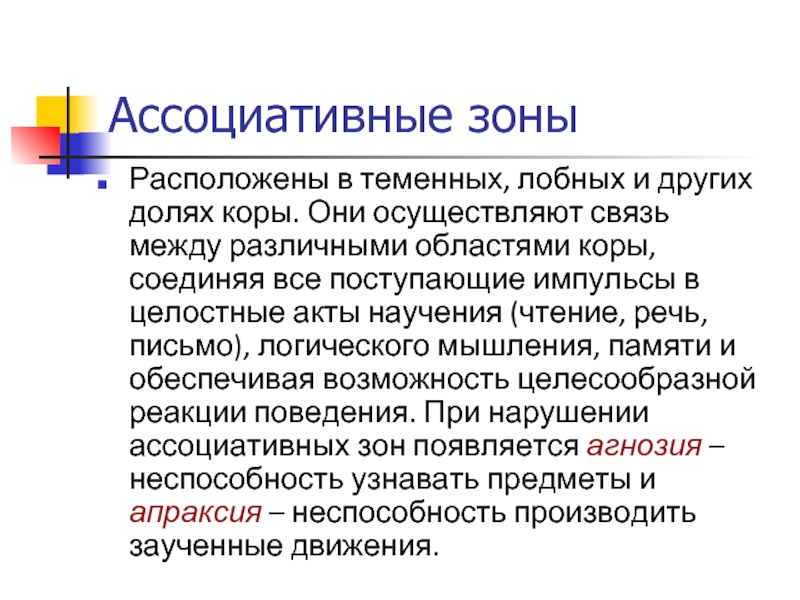 Ассоциативные зоны

Расположены в теменных, лобных и других долях коры. Они осуществляют связь между различными областями коры, соединяя все поступающие импульсы в целостные акты научения (чтение, речь, письмо), логического мышления, памяти и обеспечивая возможность целесообразной реакции поведения. При нарушении ассоциативных зон появляется агнозия – неспособность узнавать предметы и апраксия – неспособность производить заученные движения.